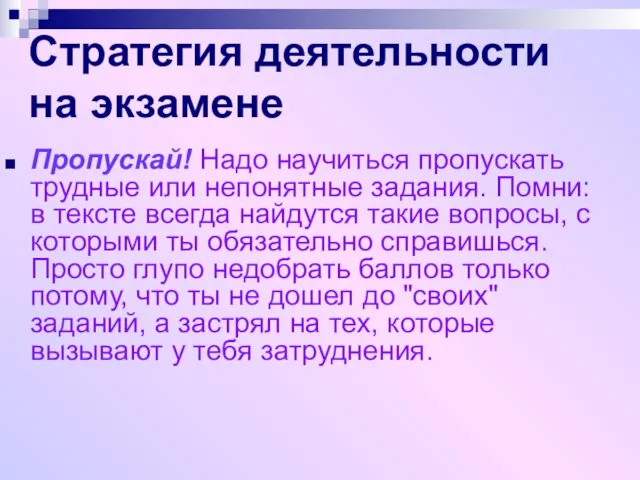 Стратегия деятельности на экзамене

Пропускай! Надо научиться пропускать трудные или непонятные задания. Помни: в тексте всегда найдутся такие вопросы, с которыми ты обязательно справишься. Просто глупо недобрать баллов только потому, что ты не дошел до "своих" заданий, а застрял на тех, которые вызывают у тебя затруднения.